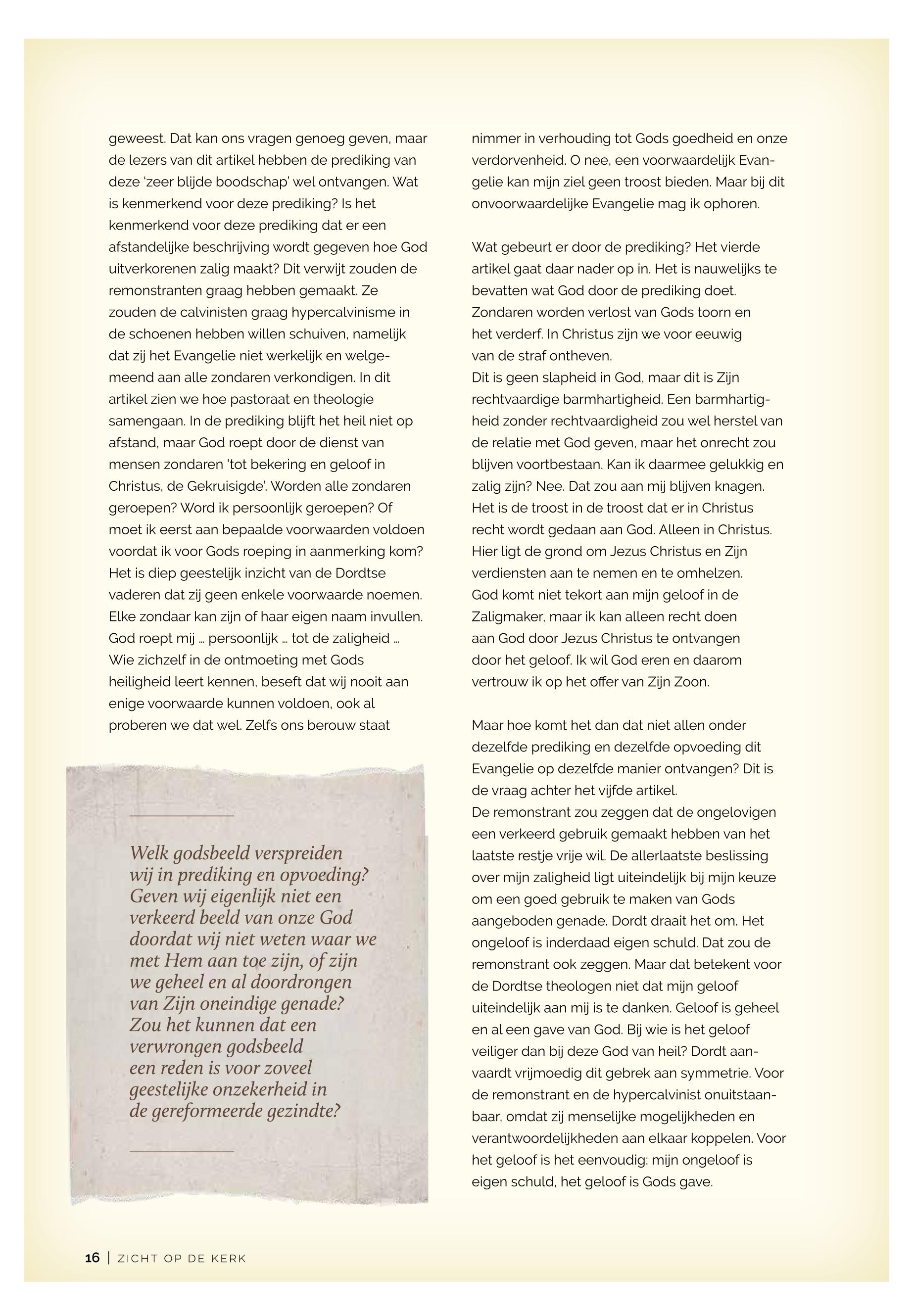 geweest. Dat kan ons vragen genoeg geven, maar de lezers van dit artikel hebben de prediking van deze 'zeer blijde boodschap' wel ontvangen. Wat is kenmerkend voor deze prediking? Is het kenmerkend voor deze prediking dat er een afstandelijke beschrijving wordt gegeven hoe God uitverkorenen zalig maakt? Dit verwijt zouden de remonstranten graag hebben gemaakt. Ze zouden de calvinisten graag hypercalvinisme in de schoenen hebben willen schuiven, namelijk dat zij het Evangelie niet werkelijk en welgemeend aan alle zondaren verkondigen. In dit artikel zien we hoe pastoraat en theologie samengaan. In de prediking blijft het heil niet op afstand, maar God roept door de dienst van mensen zondaren 'tot bekering en geloof in Christus, de Gekruisigde'. Worden alle zondaren geroepen? Word ik persoonlijk geroepen? Of moet ik eerst aan bepaalde voorwaarden voldoen voordat ik voor Gods roeping in aanmerking kom? Het is diep geestelijk inzicht van de Dordtse vaderen dat zij geen enkele voorwaarde noemen. Elke zondaar kan zijn of haar eigen naam invullen. God roept mij … persoonlijk … tot de zaligheid … Wie zichzelf in de ontmoeting met Gods heiligheid leert kennen, beseft dat wij nooit aan enige voorwaarde kunnen voldoen, ook al proberen we dat wel. Zelfs ons berouw staat

Welk godsbeeld verspreiden wij in prediking en opvoeding? Geven wij eigenlijk niet een verkeerd beeld van onze God doordat wij niet weten waar we met Hem aan toe zijn, of zijn we geheel en al doordrongen van Zijn oneindige genade? Zou het kunnen dat een verwrongen godsbeeld een reden is voor zoveel geestelijke onzekerheid in de gereformeerde gezindte?

nimmer in verhouding tot Gods goedheid en onze verdorvenheid. O nee, een voorwaardelijk Evangelie kan mijn ziel geen troost bieden. Maar bij dit onvoorwaardelijke Evangelie mag ik ophoren.

Wat gebeurt er door de prediking? Het vierde artikel gaat daar nader op in. Het is nauwelijks te bevatten wat God door de prediking doet. Zondaren worden verlost van Gods toorn en het verderf. In Christus zijn we voor eeuwig van de straf ontheven.
Dit is geen slapheid in God, maar dit is Zijn rechtvaardige barmhartigheid. Een barmhartigheid zonder rechtvaardigheid zou wel herstel van de relatie met God geven, maar het onrecht zou blijven voortbestaan. Kan ik daarmee gelukkig en zalig zijn? Nee. Dat zou aan mij blijven knagen. Het is de troost in de troost dat er in Christus recht wordt gedaan aan God. Alleen in Christus. Hier ligt de grond om Jezus Christus en Zijn verdiensten aan te nemen en te omhelzen. God komt niet tekort aan mijn geloof in de Zaligmaker, maar ik kan alleen recht doen aan God door Jezus Christus te ontvangen door het geloof. Ik wil God eren en daarom vertrouw ik op het offer van Zijn Zoon.

Maar hoe komt het dan dat niet allen onder dezelfde prediking en dezelfde opvoeding dit Evangelie op dezelfde manier ontvangen? Dit is de vraag achter het vijfde artikel.
De remonstrant zou zeggen dat de ongelovigen een verkeerd gebruik gemaakt hebben van het laatste restje vrije wil. De allerlaatste beslissing over mijn zaligheid ligt uiteindelijk bij mijn keuze om een goed gebruik te maken van Gods aangeboden genade. Dordt draait het om. Het ongeloof is inderdaad eigen schuld. Dat zou de remonstrant ook zeggen. Maar dat betekent voor de Dordtse theologen niet dat mijn geloof uiteindelijk aan mij is te danken. Geloof is geheel en al een gave van God. Bij wie is het geloof veiliger dan bij deze God van heil? Dordt aanvaardt vrijmoedig dit gebrek aan symmetrie. Voor de remonstrant en de hypercalvinist onuitstaanbaar, omdat zij menselijke mogelijkheden en verantwoordelijkheden aan elkaar koppelen. Voor het geloof is het eenvoudig: mijn ongeloof is eigen schuld, het geloof is Gods gave.

16 | ZICHT OP DE KERK